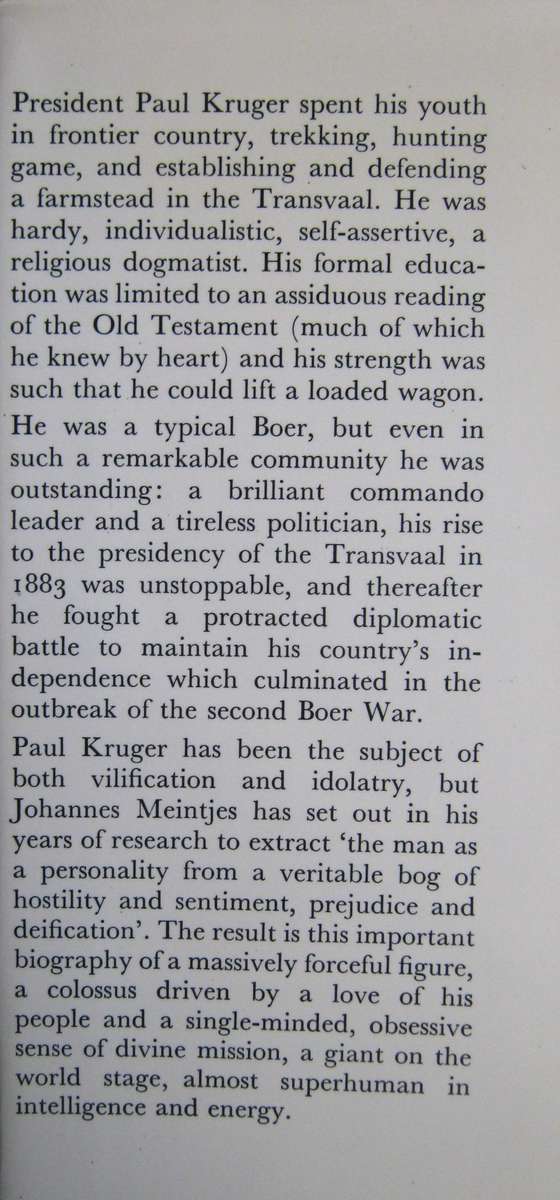 President Paul Kruger spent his youth in frontier country, trekking, hunting game, and establishing and defending a farmstead in the Transvaal. He was hardy, individualistic, self-assertive, a religious dogmatist. His formal education was limited to an assiduous reading of the Old Testament (much of which he knew by heart) and his strength was such that he could lift a loaded wagon.

He was a typical Boer, but even in such a remarkable community he was outstanding: a brilliant commando leader and a tireless politician, his rise to the presidency of the Transvaal in 1883 was unstoppable, and thereafter he fought a protracted diplomatic battle to maintain his country's independence which culminated in the outbreak of the second Boer War.

Paul Kruger has been the subject of both vilification and idolatry, but Johannes Meintjes has set out in his years of research to extract 'the man as a personality from a veritable bog of hostility and sentiment, prejudice and deification'. The result is this important biography of a massively forceful figure, a colossus driven by a love of his people and a single-minded, obsessive sense of divine mission, a giant on the world stage, almost superhuman in intelligence and energy.